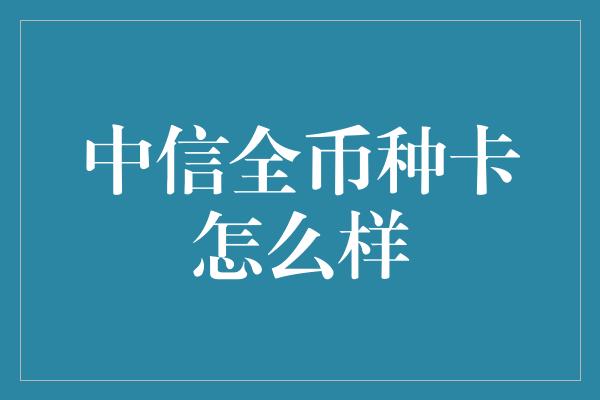 中信全币种卡怎么样